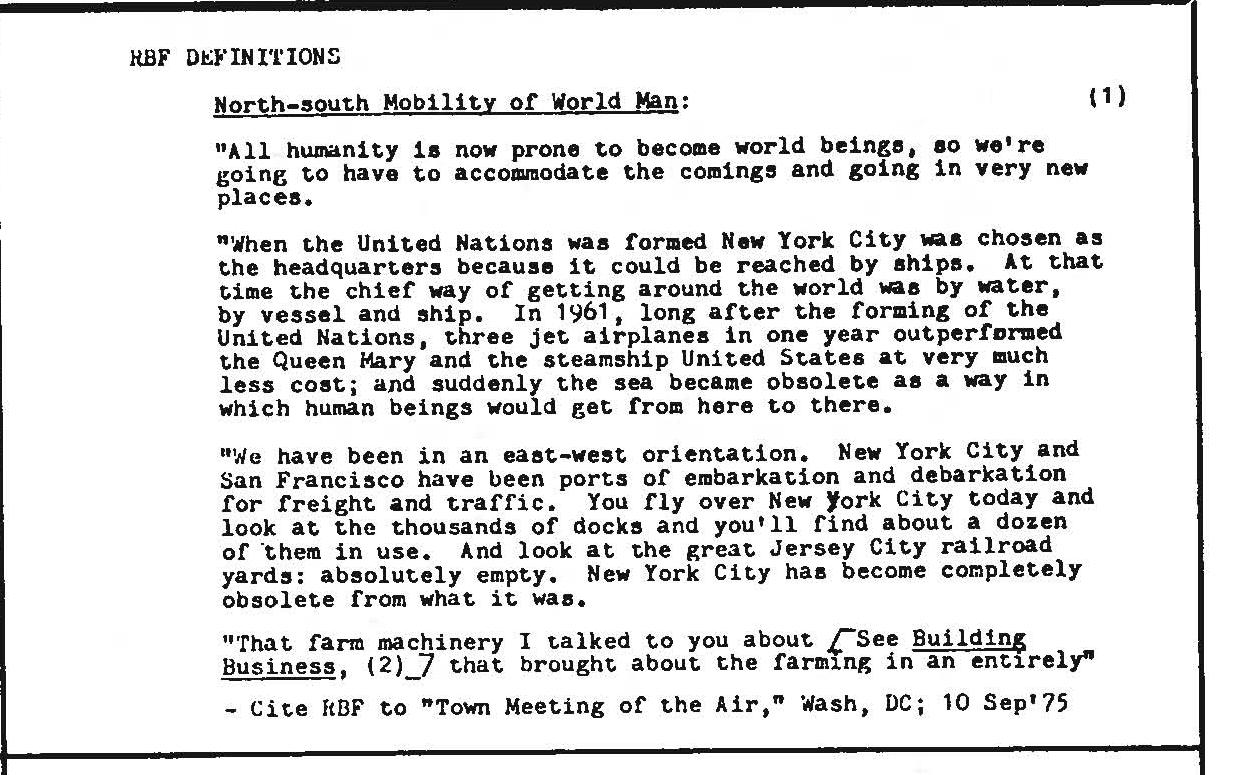 RBF DEFINITIONS

North-south Mobility of World Man: (1)

"All humanity is now prone to become world beings, so we're going to have to accommodate the comings and going in very new places.

"When the United Nations was formed New York City was chosen as the headquarters because it could be reached by ships. At that time the chief way of getting around the world was by water, by vessel and ship. In 1961, long after the forming of the United Nations, three jet airplanes in one year outperformed the Queen Mary and the steamship United States at very much less cost; and suddenly the sea became obsolete as a way in which human beings would get from here to there.

"We have been in an east-west orientation. New York City and San Francisco have been ports of embarkation and debarkation for freight and traffic. You fly over New York City today and look at the thousands of docks and you'll find about a dozen of them in use. And look at the great Jersey City railroad yards: absolutely empty. New York City has become completely obsolete from what it was.

"That farm machinery I talked to you about [See Building Business, (2)] that brought about the farming in an entirely"

- Cite RBF to "Town Meeting of the Air," Wash, DC; 10 Sep'75